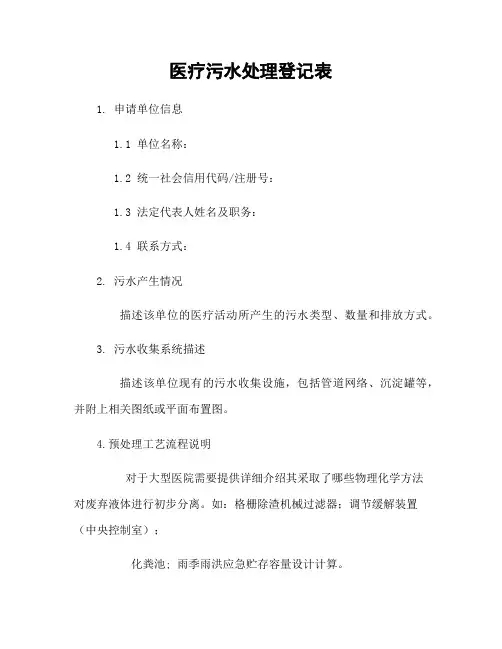 医疗污水处理登记表

1. 申请单位信息

1.1 单位名称：

1.2 统一社会信用代码/注册号：

1.3 法定代表人姓名及职务：

1.4 联系方式：

2. 污水产生情况

描述该单位的医疗活动所产生的污水类型、数量和排放方式。

3. 污水收集系统描述

描述该单位现有的污水收集设施，包括管道网络、沉淀罐等，并附上相关图纸或平面布置图。

4.预处理工艺流程说明

对于大型医院需要提供详细介绍其采取了哪些物理化学方法对废弃液体进行初步分离。如：格栅除渣机械过滤器；调节缓解装置（中央控制室）；

化粪池；雨季雨洪应急贮存容量设计计算。